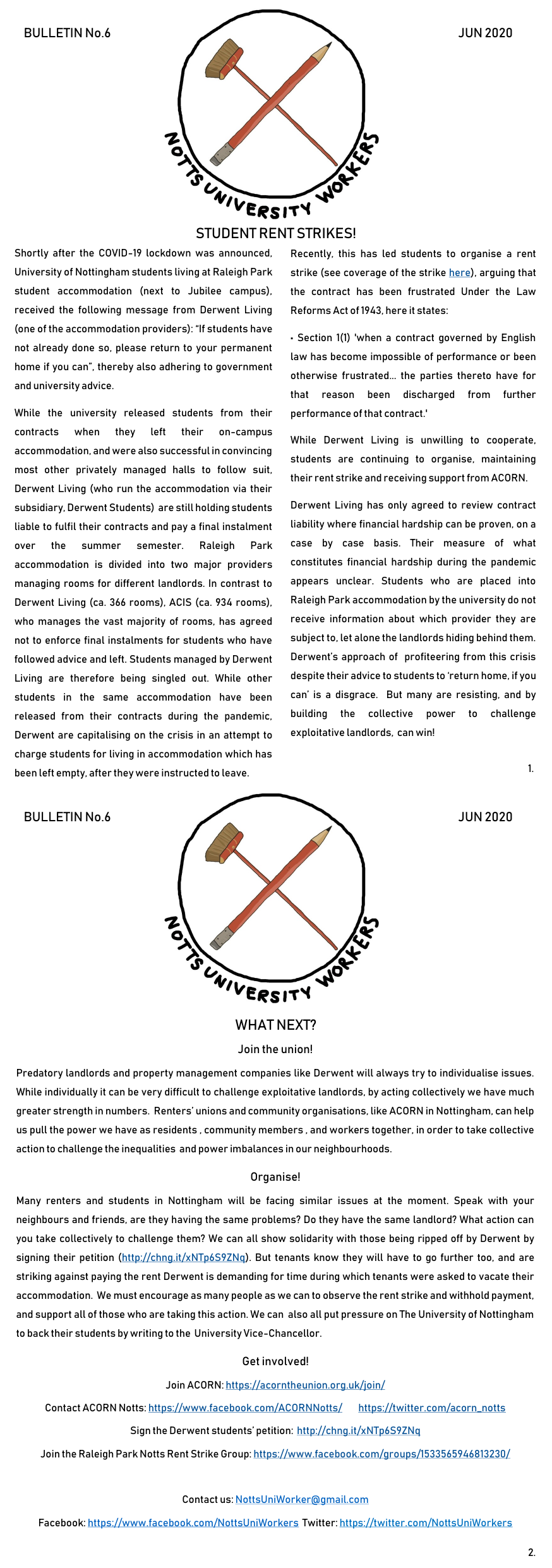 BULLETIN No.6

JUN 2020

NOTTS UNIVERSITY WORKERS

STUDENT RENT STRIKES!

Shortly after the COVID-19 lockdown was announced, University of Nottingham students living at Raleigh Park student accommodation (next to Jubilee campus), received the following message from Derwent Living (one of the accommodation providers): "If students have not already done so, please return to your permanent home if you can", thereby also adhering to government and university advice.

While the university released students from their contracts when they left their on-campus accommodation, and were also successful in convincing most other privately managed halls to follow suit, Derwent Living (who run the accommodation via their subsidiary, Derwent Students) are still holding students liable to fulfil their contracts and pay a final instalment over the summer semester. Raleigh Park accommodation is divided into two major providers managing rooms for different landlords. In contrast to Derwent Living (ca. 366 rooms), ACIS (ca. 934 rooms), who manages the vast majority of rooms, has agreed not to enforce final instalments for students who have followed advice and left. Students managed by Derwent Living are therefore being singled out. While other students in the same accommodation have been released from their contracts during the pandemic, Derwent are capitalising on the crisis in an attempt to charge students for living in accommodation which has been left empty, after they were instructed to leave.

Recently, this has led students to organise a rent strike (see coverage of the strike here), arguing that the contract has been frustrated Under the Law Reforms Act of 1943, here it states:

• Section 1(1) 'when a contract governed by English law has become impossible of performance or been otherwise frustrated... the parties thereto have for that reason been discharged from further performance of that contract.'

While Derwent Living is unwilling to cooperate, students are continuing to organise, maintaining their rent strike and receiving support from ACORN.

Derwent Living has only agreed to review contract liability where financial hardship can be proven, on a case by case basis. Their measure of what constitutes financial hardship during the pandemic appears unclear. Students who are placed into Raleigh Park accommodation by the university do not receive information about which provider they are subject to, let alone the landlords hiding behind them. Derwent's approach of profiteering from this crisis despite their advice to students to 'return home, if you can' is a disgrace. But many are resisting, and by building the collective power to challenge exploitative landlords, can win!

1.

BULLETIN No.6

JUN 2020

NOTTS UNIVERSITY WORKERS

WHAT NEXT?

Join the union!

Predatory landlords and property management companies like Derwent will always try to individualise issues. While individually it can be very difficult to challenge exploitative landlords, by acting collectively we have much greater strength in numbers. Renters' unions and community organisations, like ACORN in Nottingham, can help us pull the power we have as residents , community members , and workers together, in order to take collective action to challenge the inequalities and power imbalances in our neighbourhoods.

Organise!

Many renters and students in Nottingham will be facing similar issues at the moment. Speak with your neighbours and friends, are they having the same problems? Do they have the same landlord? What action can you take collectively to challenge them? We can all show solidarity with those being ripped off by Derwent by signing their petition (http://chng.it/xNTp6S9ZNq). But tenants know they will have to go further too, and are striking against paying the rent Derwent is demanding for time during which tenants were asked to vacate their accommodation. We must encourage as many people as we can to observe the rent strike and withhold payment, and support all of those who are taking this action. We can also all put pressure on The University of Nottingham to back their students by writing to the University Vice-Chancellor.

Get involved!

Join ACORN: https://acorntheunion.org.uk/join/

Contact ACORN Notts: https://www.facebook.com/ACORNNotts/ https://twitter.com/acorn_notts

Sign the Derwent students' petition: http://chng.it/xNTp6S9ZNq

Join the Raleigh Park Notts Rent Strike Group: https://www.facebook.com/groups/1533565946813230/

Contact us: NottsUniWorker@gmail.com

Facebook: https://www.facebook.com/NottsUniWorkers Twitter: https://twitter.com/NottsUniWorkers

2.